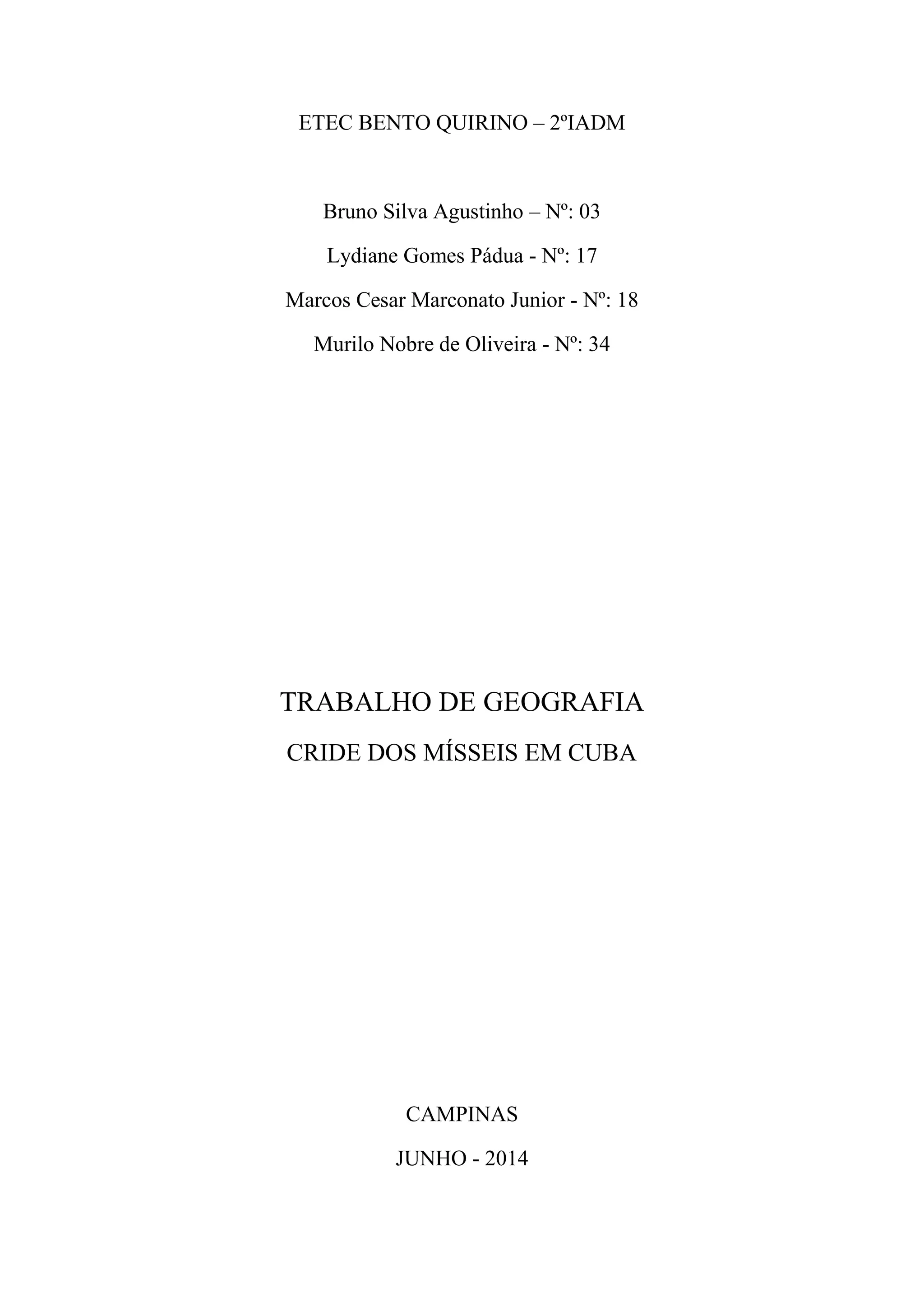 ETEC BENTO QUIRINO – 2ºIADM

Bruno Silva Agustinho – Nº: 03

Lydiane Gomes Pádua - Nº: 17

Marcos Cesar Marconato Junior - Nº: 18

Murilo Nobre de Oliveira - Nº: 34

TRABALHO DE GEOGRAFIA

CRIDE DOS MÍSSEIS EM CUBA

CAMPINAS

JUNHO - 2014